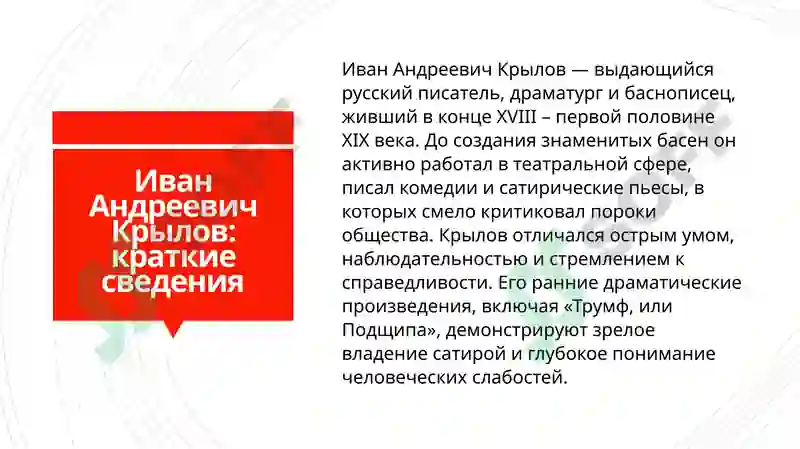 Иван Андреевич Крылов: краткие сведения

Иван Андреевич Крылов — выдающийся русский писатель, драматург и баснописец, живший в конце XVIII – первой половине XIX века. До создания знаменитых басен он активно работал в театральной сфере, писал комедии и сатирические пьесы, в которых смело критиковал пороки общества. Крылов отличался острым умом, наблюдательностью и стремлением к справедливости. Его ранние драматические произведения, включая «Трумф, или Подщипа», демонстрируют зрелое владение сатирой и глубокое понимание человеческих слабостей.